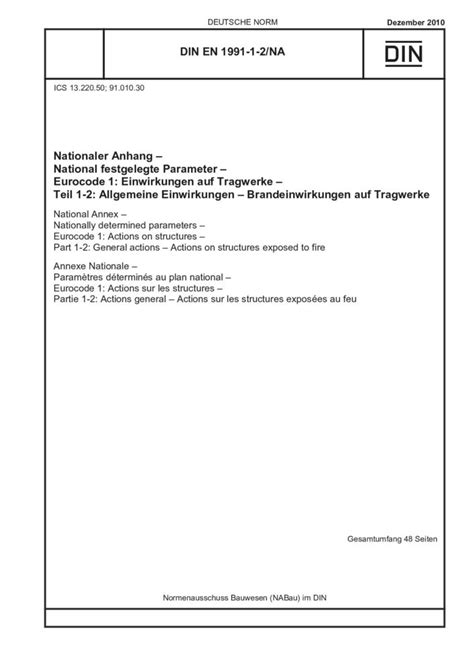 DEUTSCHE NORM

Dezember 2010

DIN EN 1991-1-2/NA

DIN

ICS 13.220.50; 91.010.30

Nationaler Anhang –
National festgelegte Parameter –
Eurocode 1: Einwirkungen auf Tragwerke –
Teil 1-2: Allgemeine Einwirkungen – Brandeinwirkungen auf Tragwerke

National Annex –
Nationally determined parameters –
Eurocode 1: Actions on structures –
Part 1-2: General actions – Actions on structures exposed to fire

Annexe Nationale –
Paramètres déterminés au plan national –
Eurocode 1: Actions sur les structures –
Partie 1-2: Actions general – Actions sur les structures exposées au feu

Gesamtumfang 48 Seiten

Normenausschuss Bauwesen (NABau) im DIN